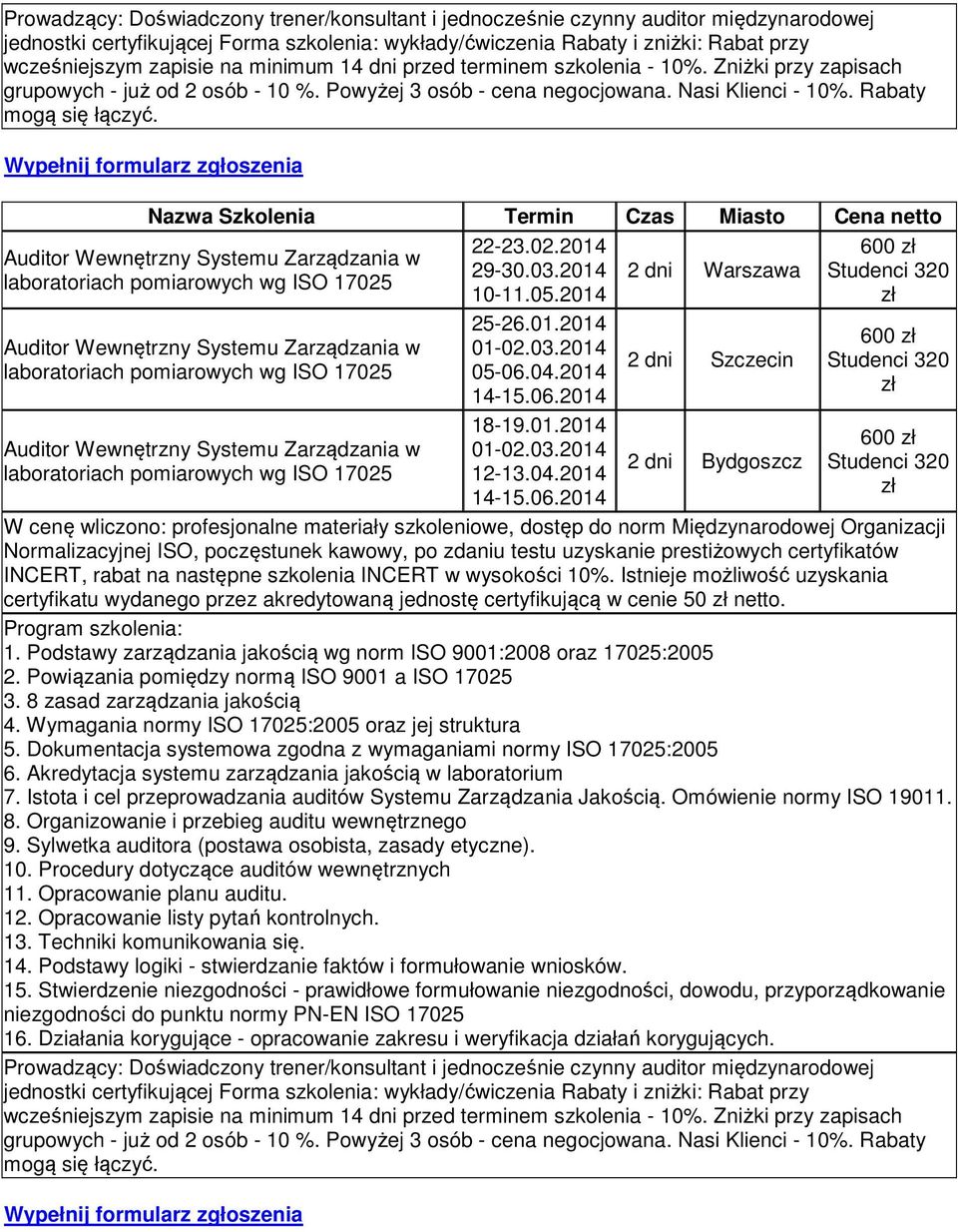 Prowadzący: Doświadczony trener/konsultant i jednocześnie czynny auditor międzynarodowej jednostki certyfikującej Forma szkolenia: wykłady/ćwiczenia Rabaty i zniżki: Rabat przy wcześniejszym zapisie na minimum 14 dni przed terminem szkolenia - 10%. Zniżki przy zapisach grupowych - już od 2 osób - 10 %. Powyżej 3 osób - cena negocjowana. Nasi Klienci - 10%. Rabaty mogą się łączyć.

Wypełnij formularz zgłoszenia

| Nazwa Szkolenia | Termin | Czas | Miasto | Cena netto |
|---|---|---|---|---|
| Auditor Wewnętrzny Systemu Zarządzania w laboratoriach pomiarowych wg ISO 17025 | 22-23.02.2014 29-30.03.2014 10-11.05.2014 | 2 dni | Warszawa | 600 zł Studenci 320 zł |
| Auditor Wewnętrzny Systemu Zarządzania w laboratoriach pomiarowych wg ISO 17025 | 25-26.01.2014 01-02.03.2014 05-06.04.2014 14-15.06.2014 | 2 dni | Szczecin | 600 zł Studenci 320 zł |
| Auditor Wewnętrzny Systemu Zarządzania w laboratoriach pomiarowych wg ISO 17025 | 18-19.01.2014 01-02.03.2014 12-13.04.2014 14-15.06.2014 | 2 dni | Bydgoszcz | 600 zł Studenci 320 zł |

W cenę wliczono: profesjonalne materiały szkoleniowe, dostęp do norm Międzynarodowej Organizacji Normalizacyjnej ISO, poczęstunek kawowy, po zdaniu testu uzyskanie prestiżowych certyfikatów INCERT, rabat na następne szkolenia INCERT w wysokości 10%. Istnieje możliwość uzyskania certyfikatu wydanego przez akredytowaną jednostę certyfikującą w cenie 50 zł netto.
Program szkolenia:
1. Podstawy zarządzania jakością wg norm ISO 9001:2008 oraz 17025:2005
2. Powiązania pomiędzy normą ISO 9001 a ISO 17025
3. 8 zasad zarządzania jakością
4. Wymagania normy ISO 17025:2005 oraz jej struktura
5. Dokumentacja systemowa zgodna z wymaganiami normy ISO 17025:2005
6. Akredytacja systemu zarządzania jakością w laboratorium
7. Istota i cel przeprowadzania auditów Systemu Zarządzania Jakością. Omówienie normy ISO 19011.
8. Organizowanie i przebieg auditu wewnętrznego
9. Sylwetka auditora (postawa osobista, zasady etyczne).
10. Procedury dotyczące auditów wewnętrznych
11. Opracowanie planu auditu.
12. Opracowanie listy pytań kontrolnych.
13. Techniki komunikowania się.
14. Podstawy logiki - stwierdzanie faktów i formułowanie wniosków.
15. Stwierdzenie niezgodności - prawidłowe formułowanie niezgodności, dowodu, przyporządkowanie niezgodności do punktu normy PN-EN ISO 17025
16. Działania korygujące - opracowanie zakresu i weryfikacja działań korygujących.
Prowadzący: Doświadczony trener/konsultant i jednocześnie czynny auditor międzynarodowej jednostki certyfikującej Forma szkolenia: wykłady/ćwiczenia Rabaty i zniżki: Rabat przy wcześniejszym zapisie na minimum 14 dni przed terminem szkolenia - 10%. Zniżki przy zapisach grupowych - już od 2 osób - 10 %. Powyżej 3 osób - cena negocjowana. Nasi Klienci - 10%. Rabaty mogą się łączyć.

Wypełnij formularz zgłoszenia